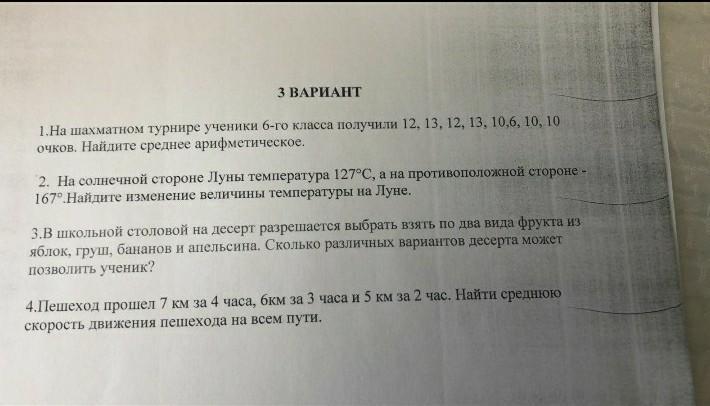 3 ВАРИАНТ

1.На шахматном турнире ученики 6-го класса получили 12, 13, 12, 13, 10,6, 10, 10 очков. Найдите среднее арифметическое.

2. На солнечной стороне Луны температура 127°С, а на противоположной стороне - 167°.Найдите изменение величины температуры на Луне.

3.В школьной столовой на десерт разрешается выбрать взять по два вида фрукта из яблок, груш, бананов и апельсина. Сколько различных вариантов десерта может позволить ученик?

4.Пешеход прошел 7 км за 4 часа, 6км за 3 часа и 5 км за 2 час. Найти среднюю скорость движения пешехода на всем пути.